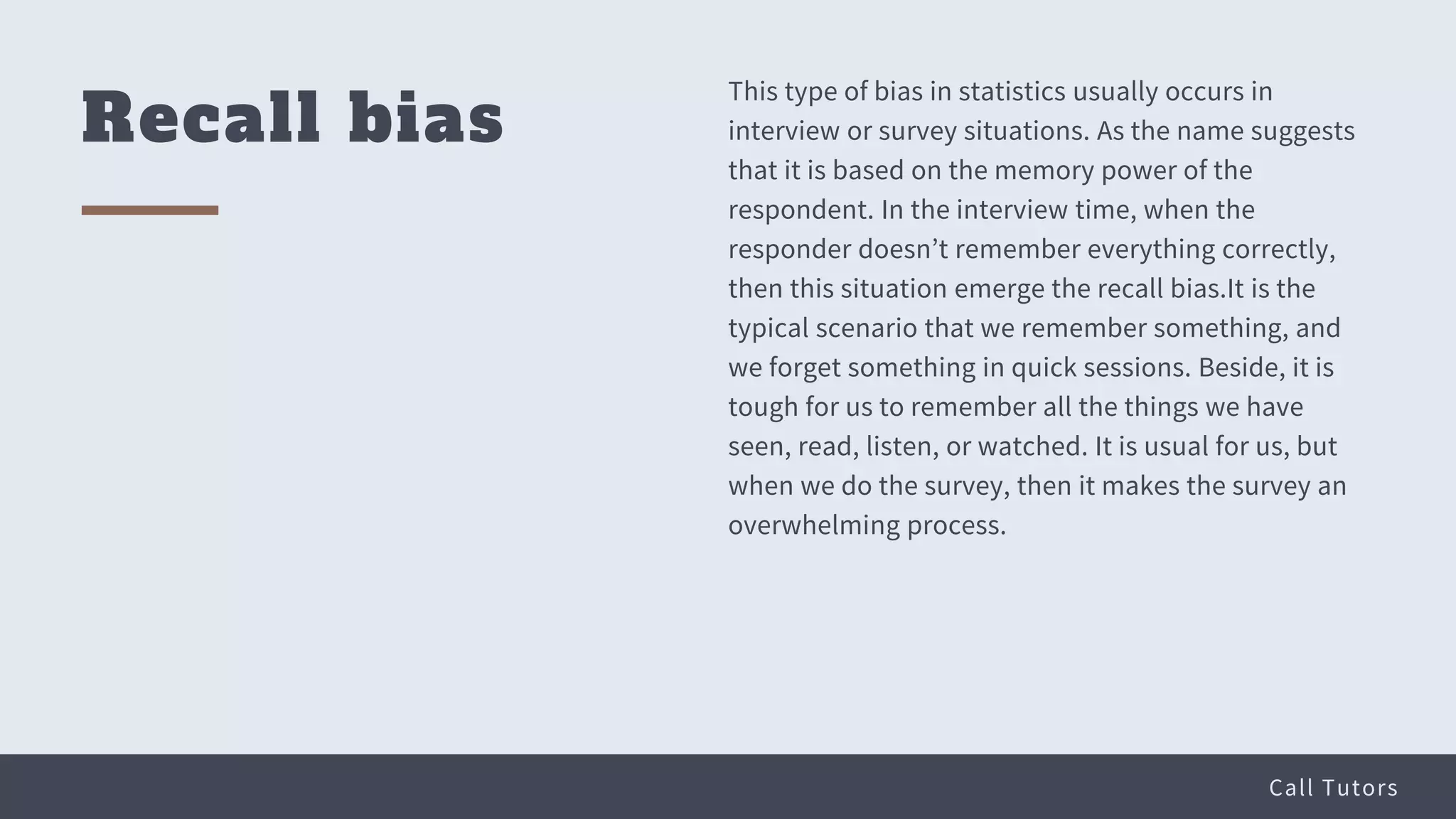 Recall bias

This type of bias in statistics usually occurs in interview or survey situations. As the name suggests that it is based on the memory power of the respondent. In the interview time, when the responder doesn’t remember everything correctly, then this situation emerge the recall bias.It is the typical scenario that we remember something, and we forget something in quick sessions. Beside, it is tough for us to remember all the things we have seen, read, listen, or watched. It is usual for us, but when we do the survey, then it makes the survey an overwhelming process.

Call Tutors